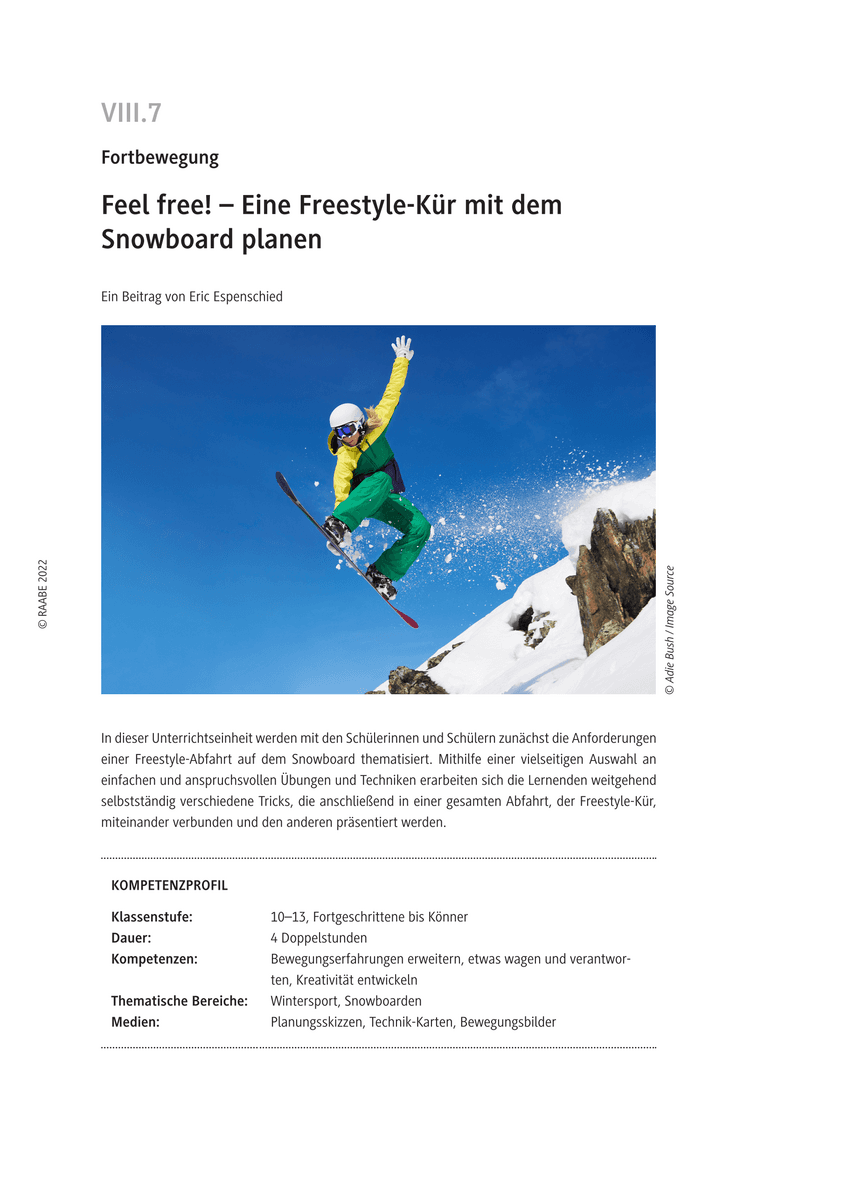 VIII.7

Fortbewegung

Feel free! – Eine Freestyle-Kür mit dem Snowboard planen

Ein Beitrag von Eric Espenschied

© RAABE 2022

© Adie Bush / Image Source

In dieser Unterrichtseinheit werden mit den Schülerinnen und Schülern zunächst die Anforderungen einer Freestyle-Abfahrt auf dem Snowboard thematisiert. Mithilfe einer vielseitigen Auswahl an einfachen und anspruchsvollen Übungen und Techniken erarbeiten sich die Lernenden weitgehend selbstständig verschiedene Tricks, die anschließend in einer gesamten Abfahrt, der Freestyle-Kür, miteinander verbunden und den anderen präsentiert werden.

KOMPETENZPROFIL

| | |
|---|---|
| Klassenstufe: | 10–13, Fortgeschrittene bis Könner |
| Dauer: | 4 Doppelstunden |
| Kompetenzen: | Bewegungserfahrungen erweitern, etwas wagen und verantworten, Kreativität entwickeln |
| Thematische Bereiche: | Wintersport, Snowboarden |
| Medien: | Planungsskizzen, Technik-Karten, Bewegungsbilder |